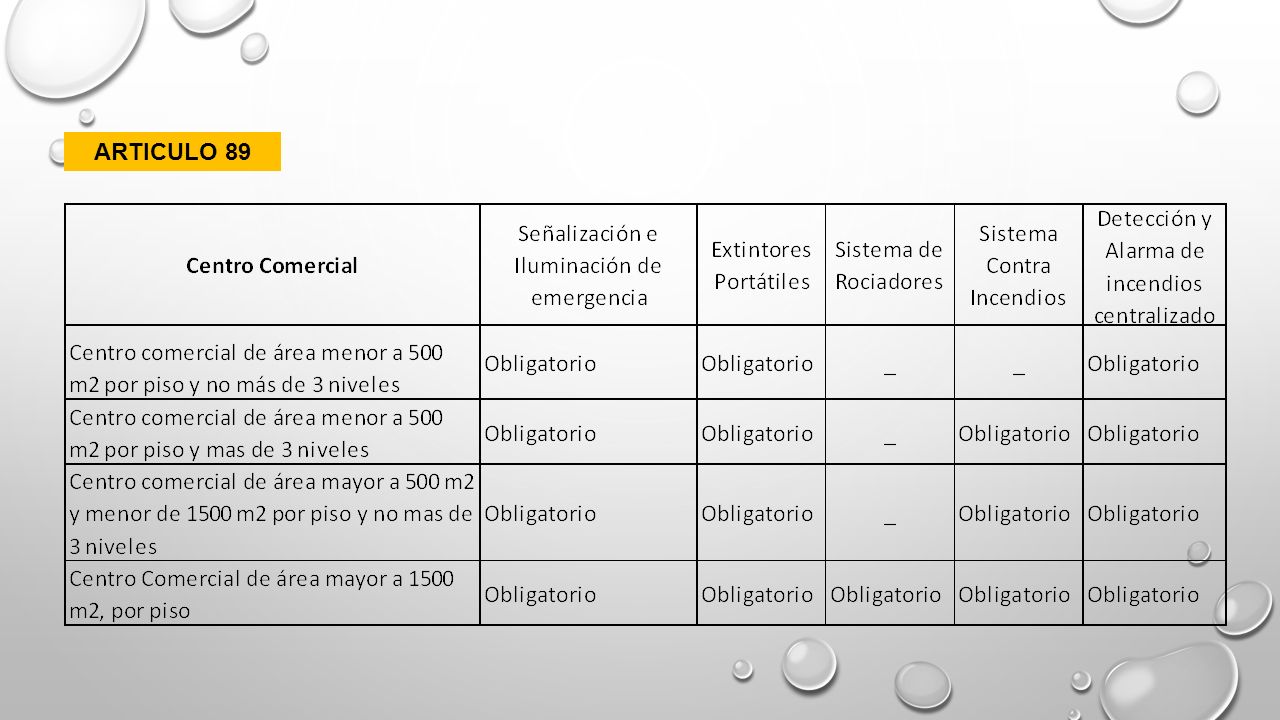 ARTICULO 89

| Centro Comercial | Señalización e Iluminación de emergencia | Extintores Portátiles | Sistema de Rociadores | Sistema Contra Incendios | Detección y Alarma de incendios centralizado |
|---|---|---|---|---|---|
| Centro comercial de área menor a 500 m2 por piso y no más de 3 niveles | Obligatorio | Obligatorio | _ | _ | Obligatorio |
| Centro comercial de área menor a 500 m2 por piso y mas de 3 niveles | Obligatorio | Obligatorio | _ | Obligatorio | Obligatorio |
| Centro comercial de área mayor a 500 m2 y menor de 1500 m2 por piso y no mas de 3 niveles | Obligatorio | Obligatorio | _ | Obligatorio | Obligatorio |
| Centro Comercial de área mayor a 1500 m2, por piso | Obligatorio | Obligatorio | Obligatorio | Obligatorio | Obligatorio |